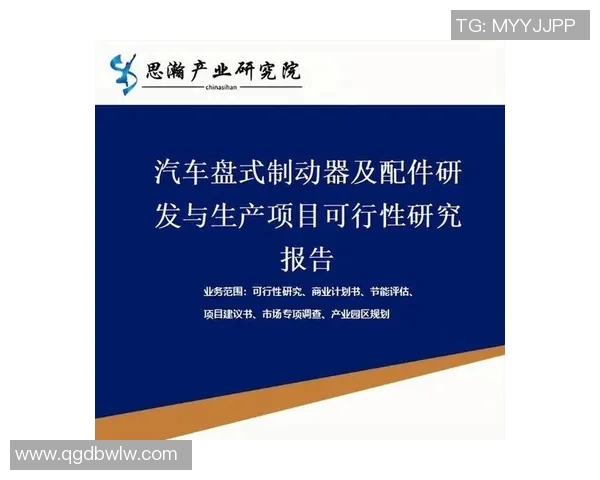 TG: MYYJJPP

思瀚产业研究院
chinasihan

汽车盘式制动器及配件研发与生产项目可行性研究报告

业务范围：可行性研究、商业计划书、节能评估、项目建议书、市场专项调查、产业园区规划

www.qgdbwlw.com